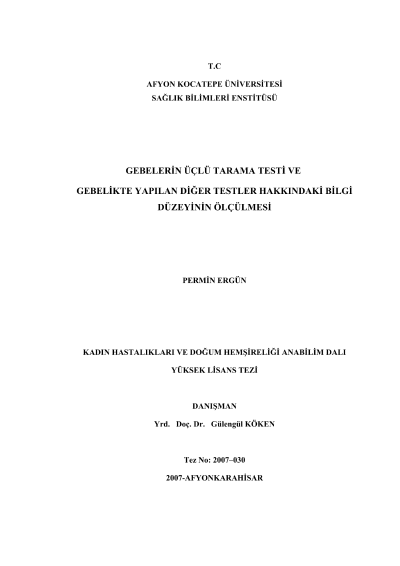 T.C
AFYON KOCATEPE ÜNİVERSİTESİ
SAĞLIK BİLİMLERİ ENSTİTÜSÜ

GEBELERİN ÜÇLÜ TARAMA TESTİ VE
GEBELİKTE YAPILAN DİĞER TESTLER HAKKINDAKİ BİLGİ
DÜZEYİNİN ÖLÇÜLMESİ

PERMİN ERGÜN

KADIN HASTALIKLARI VE DOĞUM HEMŞİRELİĞİ ANABİLİM DALI
YÜKSEK LİSANS TEZİ

DANIŞMAN
Yrd. Doç. Dr. Gülengül KÖKEN

Tez No: 2007–030
2007-AFYONKARAHİSAR